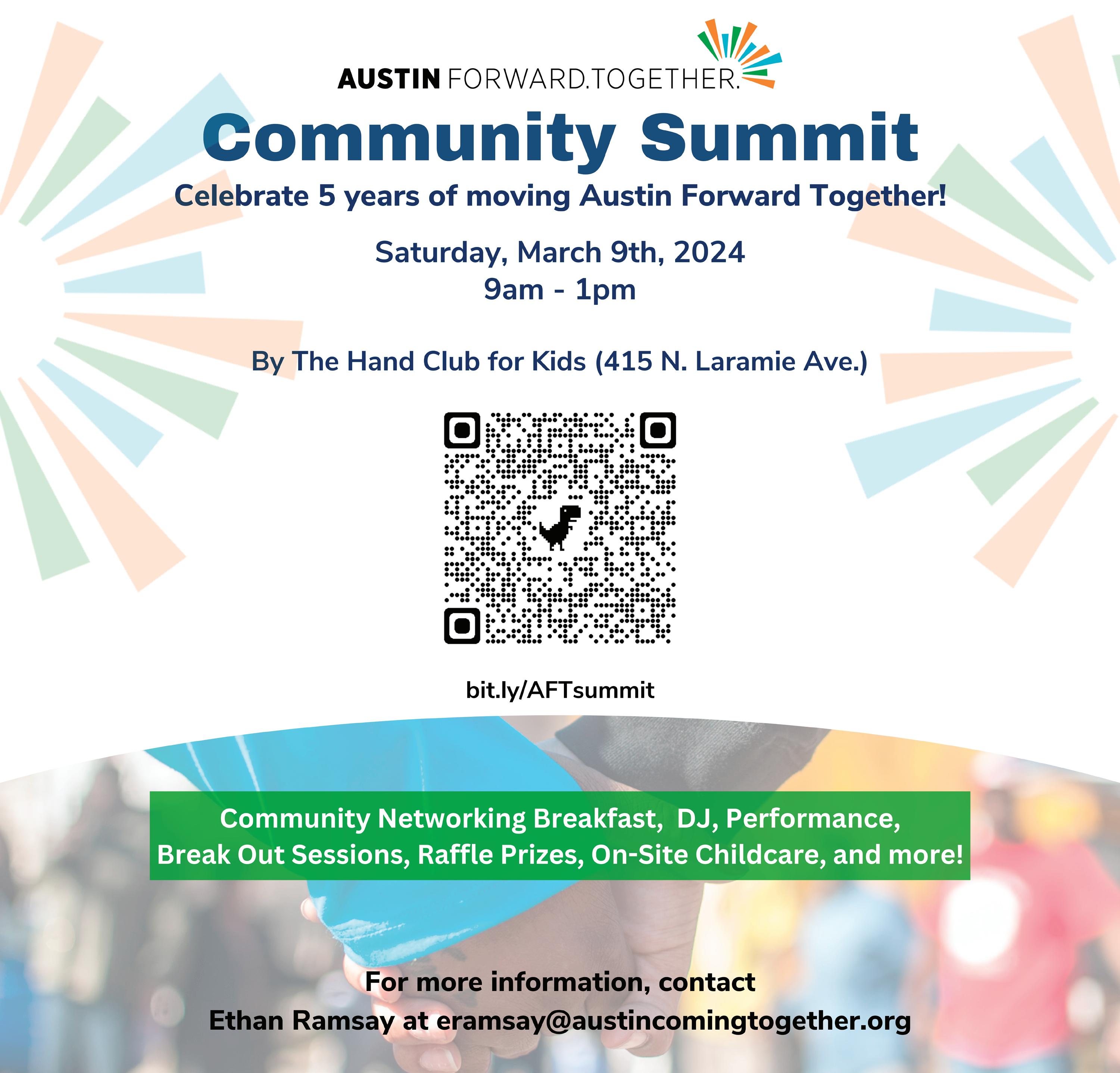 AUSTIN FORWARD.TOGETHER.

Community Summit

Celebrate 5 years of moving Austin Forward Together!

Saturday, March 9th, 2024
9am - 1pm

By The Hand Club for Kids (415 N. Laramie Ave.)

bit.ly/AFTsummit

Community Networking Breakfast, DJ, Performance, Break Out Sessions, Raffle Prizes, On-Site Childcare, and more!

For more information, contact
Ethan Ramsay at eramsay@austincomingtogether.org